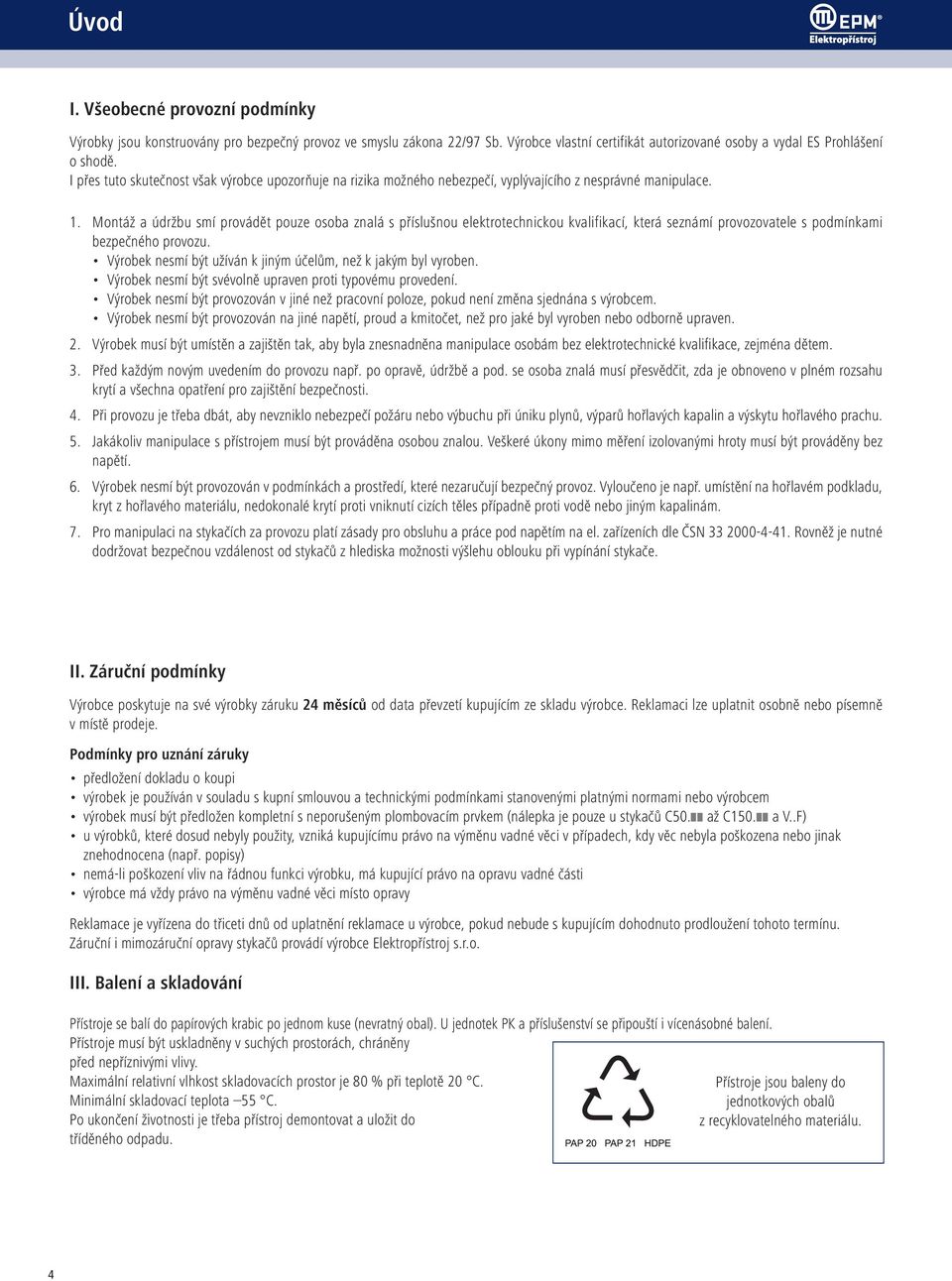 Úvod

EPM®
Elektropřístroj

I. Všeobecné provozní podmínky

Výrobky jsou konstruovány pro bezpečný provoz ve smyslu zákona 22/97 Sb. Výrobce vlastní certifikát autorizované osoby a vydal ES Prohlášení o shodě.
I přes tuto skutečnost však výrobce upozorňuje na rizika možného nebezpečí, vyplývajícího z nesprávné manipulace.

1. Montáž a údržbu smí provádět pouze osoba znalá s příslušnou elektrotechnickou kvalifikací, která seznámí provozovatele s podmínkami bezpečného provozu.
• Výrobek nesmí být užíván k jiným účelům, než k jakým byl vyroben.
• Výrobek nesmí být svévolně upraven proti typovému provedení.
• Výrobek nesmí být provozován v jiné než pracovní poloze, pokud není změna sjednána s výrobcem.
• Výrobek nesmí být provozován na jiné napětí, proud a kmitočet, než pro jaké byl vyroben nebo odborně upraven.

2. Výrobek musí být umístěn a zajištěn tak, aby byla znesnadněna manipulace osobám bez elektrotechnické kvalifikace, zejména dětem.

3. Před každým novým uvedením do provozu např. po opravě, údržbě a pod. se osoba znalá musí přesvědčit, zda je obnoveno v plném rozsahu krytí a všechna opatření pro zajištění bezpečnosti.

4. Při provozu je třeba dbát, aby nevzniklo nebezpečí požáru nebo výbuchu při úniku plynů, výparů hořlavých kapalin a výskytu hořlavého prachu.

5. Jakákoliv manipulace s přístrojem musí být prováděna osobou znalou. Veškeré úkony mimo měření izolovanými hroty musí být prováděny bez napětí.

6. Výrobek nesmí být provozován v podmínkách a prostředí, které nezaručují bezpečný provoz. Vyloučeno je např. umístění na hořlavém podkladu, kryt z hořlavého materiálu, nedokonalé krytí proti vniknutí cizích těles případně proti vodě nebo jiným kapalinám.

7. Pro manipulaci na stykačích za provozu platí zásady pro obsluhu a práce pod napětím na el. zařízeních dle ČSN 33 2000-4-41. Rovněž je nutné dodržovat bezpečnou vzdálenost od stykačů z hlediska možnosti výšlehu oblouku při vypínání stykače.

II. Záruční podmínky

Výrobce poskytuje na své výrobky záruku 24 měsíců od data převzetí kupujícím ze skladu výrobce. Reklamaci lze uplatnit osobně nebo písemně v místě prodeje.

Podmínky pro uznání záruky
• předložení dokladu o koupi
• výrobek je používán v souladu s kupní smlouvou a technickými podmínkami stanovenými platnými normami nebo výrobcem
• výrobek musí být předložen kompletní s neporušeným plombovacím prvkem (nálepka je pouze u stykačů C50.■■ až C150.■■ a V..F)
• u výrobků, které dosud nebyly použity, vzniká kupujícímu právo na výměnu vadné věci v případech, kdy věc nebyla poškozena nebo jinak znehodnocena (např. popisy)
• nemá-li poškození vliv na řádnou funkci výrobku, má kupující právo na opravu vadné části
• výrobce má vždy právo na výměnu vadné věci místo opravy

Reklamace je vyřízena do třiceti dnů od uplatnění reklamace u výrobce, pokud nebude s kupujícím dohodnuto prodloužení tohoto termínu.
Záruční i mimozáruční opravy stykačů provádí výrobce Elektropřístroj s.r.o.

III. Balení a skladování

Přístroje se balí do papírových krabic po jednom kuse (nevratný obal). U jednotek PK a příslušenství se připouští i vícenásobné balení.
Přístroje musí být uskladněny v suchých prostorách, chráněny před nepříznivými vlivy.
Maximální relativní vlhkost skladovacích prostor je 80 % při teplotě 20 °C.
Minimální skladovací teplota –55 °C.
Po ukončení životnosti je třeba přístroj demontovat a uložit do tříděného odpadu.

PAP 20 PAP 21 HDPE

Přístroje jsou baleny do jednotkových obalů z recyklovatelného materiálu.

4